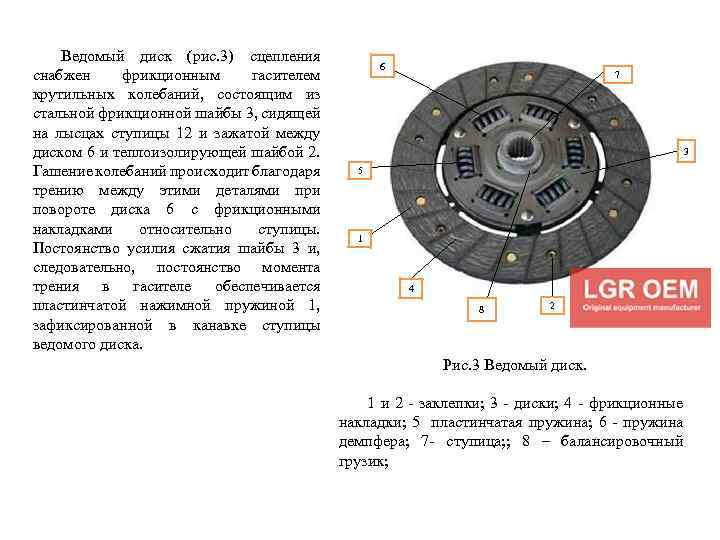 Ведомый диск (рис.3) сцепления снабжен фрикционным гасителем крутильных колебаний, состоящим из стальной фрикционной шайбы 3, сидящей на лысцах ступицы 12 и зажатой между диском 6 и теплоизолирующей шайбой 2. Гашение колебаний происходит благодаря трению между этими деталями при повороте диска 6 с фрикционными накладками относительно ступицы. Постоянство усилия сжатия шайбы 3 и, следовательно, постоянство момента трения в гасителе обеспечивается пластинчатой нажимной пружиной 1, зафиксированной в канавке ступицы ведомого диска.

6

7

3

5

1

4

8

2

LGR OEM
Original equipment manufacturer

Рис.3 Ведомый диск.

1 и 2 - заклепки; 3 - диски; 4 - фрикционные накладки; 5 пластинчатая пружина; 6 - пружина демпфера; 7- ступица;; 8 – балансировочный грузик;